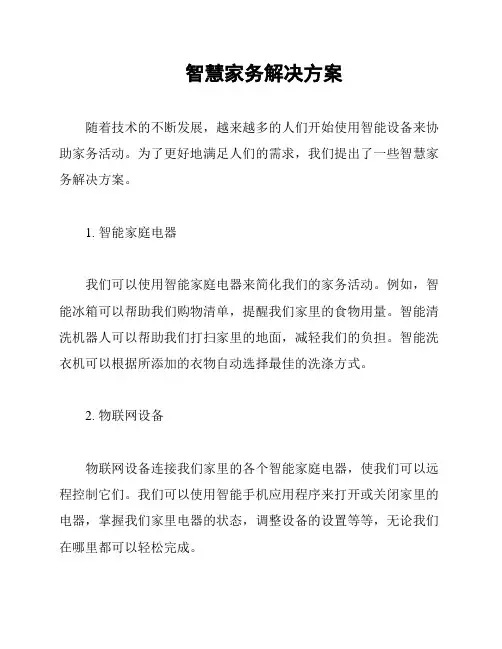 智慧家务解决方案

随着技术的不断发展，越来越多的人们开始使用智能设备来协助家务活动。为了更好地满足人们的需求，我们提出了一些智慧家务解决方案。

1. 智能家庭电器

我们可以使用智能家庭电器来简化我们的家务活动。例如，智能冰箱可以帮助我们购物清单，提醒我们家里的食物用量。智能清洗机器人可以帮助我们打扫家里的地面，减轻我们的负担。智能洗衣机可以根据所添加的衣物自动选择最佳的洗涤方式。

2. 物联网设备

物联网设备连接我们家里的各个智能家庭电器，使我们可以远程控制它们。我们可以使用智能手机应用程序来打开或关闭家里的电器，掌握我们家里电器的状态，调整设备的设置等等，无论我们在哪里都可以轻松完成。